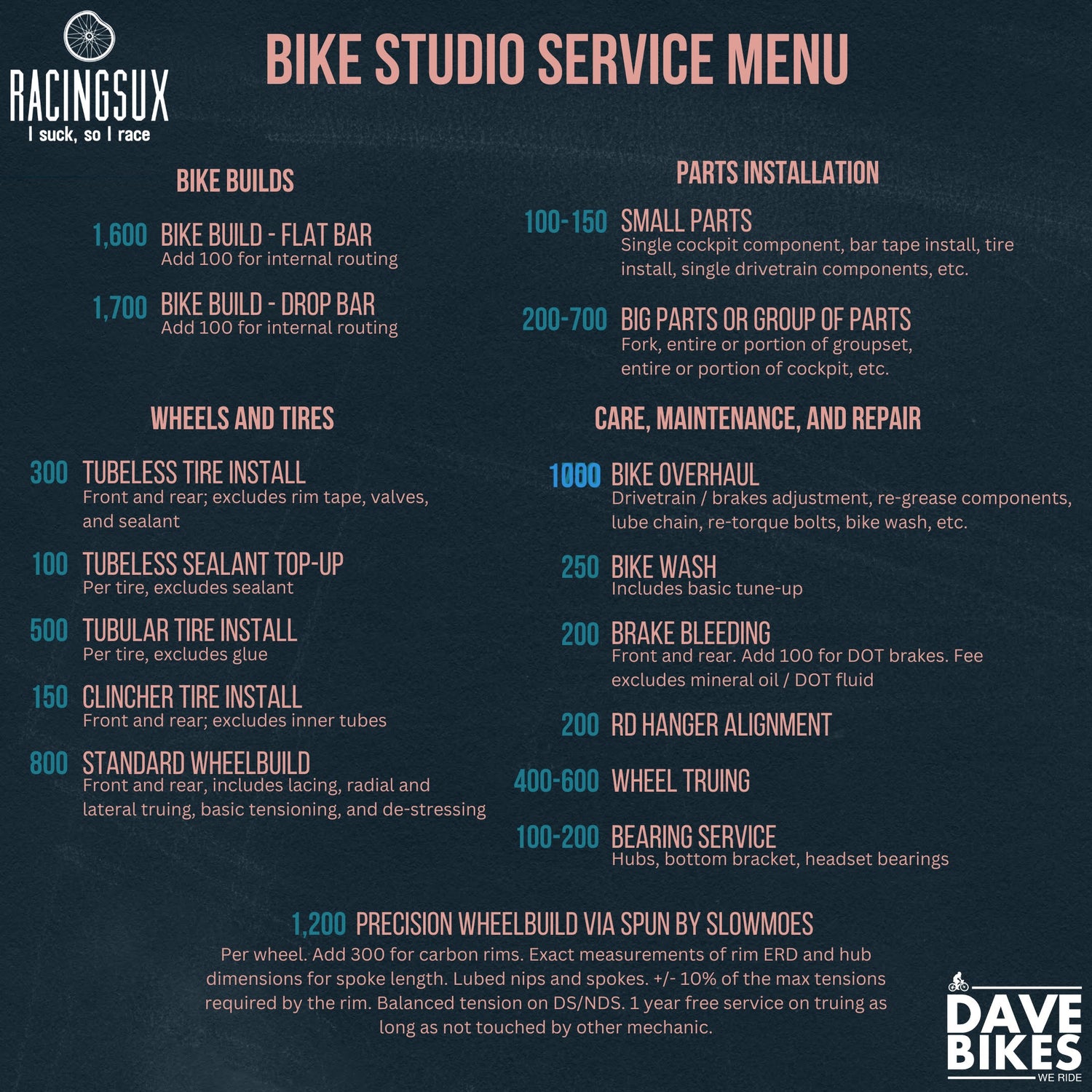 RACINGSUX
I suck, so I race

BIKE STUDIO SERVICE MENU

BIKE BUILDS

1,600 BIKE BUILD - FLAT BAR
Add 100 for internal routing

1,700 BIKE BUILD - DROP BAR
Add 100 for internal routing

WHEELS AND TIRES

300 TUBELESS TIRE INSTALL
Front and rear; excludes rim tape, valves, and sealant

100 TUBELESS SEALANT TOP-UP
Per tire, excludes sealant

500 TUBULAR TIRE INSTALL
Per tire, excludes glue

150 CLINCHER TIRE INSTALL
Front and rear; excludes inner tubes

800 STANDARD WHEELBUILD
Front and rear, includes lacing, radial and lateral truing, basic tensioning, and de-stressing

PARTS INSTALLATION

100-150 SMALL PARTS
Single cockpit component, bar tape install, tire install, single drivetrain components, etc.

200-700 BIG PARTS OR GROUP OF PARTS
Fork, entire or portion of groupset, entire or portion of cockpit, etc.

CARE, MAINTENANCE, AND REPAIR

1000 BIKE OVERHAUL
Drivetrain / brakes adjustment, re-grease components, lube chain, re-torque bolts, bike wash, etc.

250 BIKE WASH
Includes basic tune-up

200 BRAKE BLEEDING
Front and rear. Add 100 for DOT brakes. Fee excludes mineral oil / DOT fluid

200 RD HANGER ALIGNMENT

400-600 WHEEL TRUING

100-200 BEARING SERVICE
Hubs, bottom bracket, headset bearings

1,200 PRECISION WHEELBUILD VIA SPUN BY SLOWMOES
Per wheel. Add 300 for carbon rims. Exact measurements of rim ERD and hub dimensions for spoke length. Lubed nips and spokes. +/- 10% of the max tensions required by the rim. Balanced tension on DS/NDS. 1 year free service on truing as long as not touched by other mechanic.

DAVE BIKES
WE RIDE